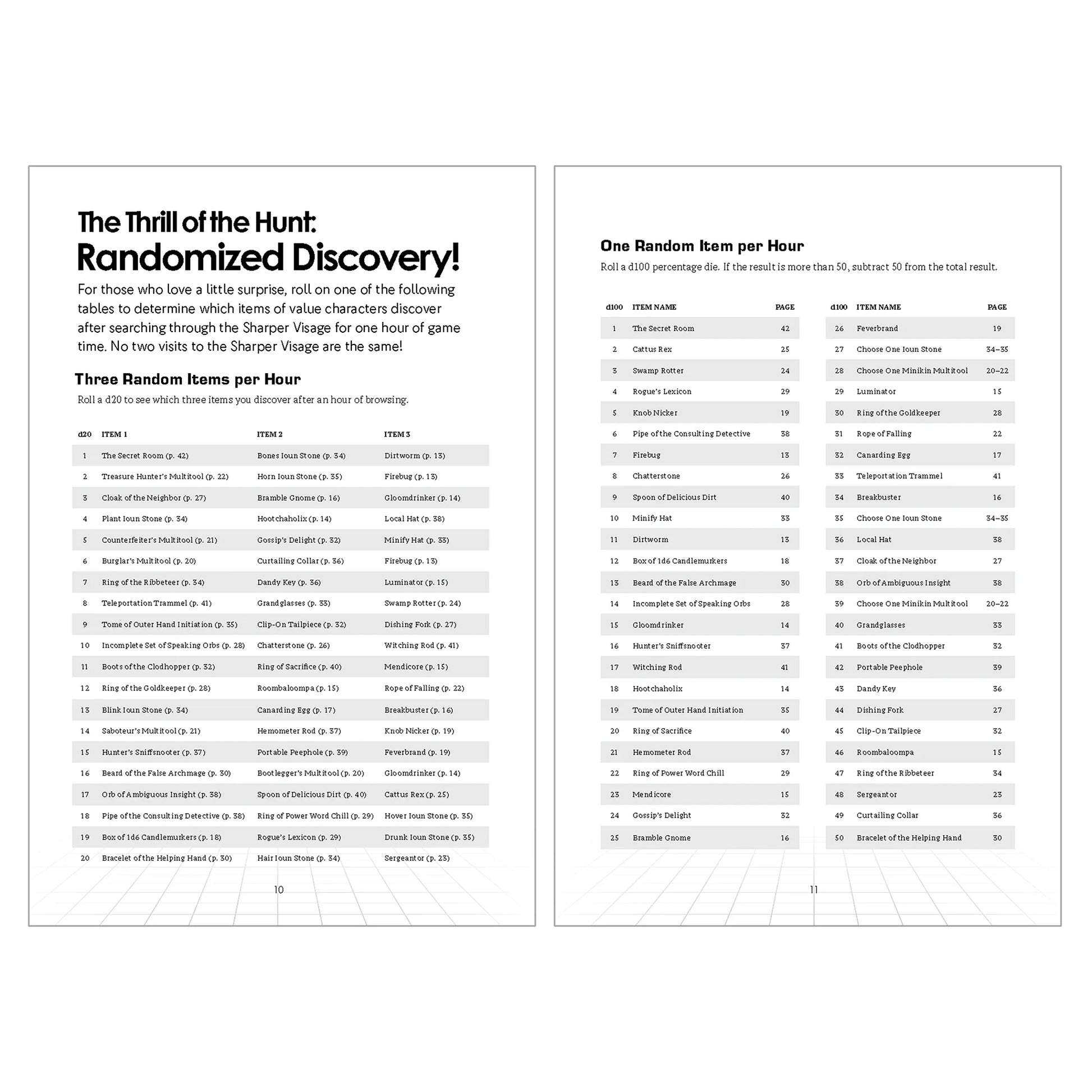 The Thrill of the Hunt:
Randomized Discovery!

For those who love a little surprise, roll on one of the following tables to determine which items of value characters discover after searching through the Sharper Visage for one hour of game time. No two visits to the Sharper Visage are the same!

Three Random Items per Hour

Roll a d20 to see which three items you discover after an hour of browsing.

| d20 | ITEM 1 | ITEM 2 | ITEM 3 |
|---|---|---|---|
| 1 | The Secret Room (p. 42) | Bones Ioun Stone (p. 34) | Dirtworm (p. 13) |
| 2 | Treasure Hunter's Multitool (p. 22) | Horn Ioun Stone (p. 35) | Firebug (p. 13) |
| 3 | Cloak of the Neighbor (p. 27) | Bramble Gnome (p. 16) | Gloomdrinker (p. 14) |
| 4 | Plant Ioun Stone (p. 34) | Hootchaholix (p. 14) | Local Hat (p. 38) |
| 5 | Counterfeiter's Multitool (p. 21) | Gossip's Delight (p. 32) | Minify Hat (p. 33) |
| 6 | Burglar's Multitool (p. 20) | Curtailing Collar (p. 36) | Firebug (p. 13) |
| 7 | Ring of the Ribbeteer (p. 34) | Dandy Key (p. 36) | Luminator (p. 15) |
| 8 | Teleportation Trammel (p. 41) | Grandglasses (p. 33) | Swamp Rotter (p. 24) |
| 9 | Tome of Outer Hand Initiation (p. 35) | Clip-On Tailpiece (p. 32) | Dishing Fork (p. 27) |
| 10 | Incomplete Set of Speaking Orbs (p. 28) | Chatterstone (p. 26) | Witching Rod (p. 41) |
| 11 | Boots of the Clodhopper (p. 32) | Ring of Sacrifice (p. 40) | Mendicore (p. 15) |
| 12 | Ring of the Goldkeeper (p. 28) | Roombaloompa (p. 15) | Rope of Falling (p. 22) |
| 13 | Blink Ioun Stone (p. 34) | Canarding Egg (p. 17) | Breakbuster (p. 16) |
| 14 | Saboteur's Multitool (p. 21) | Hemometer Rod (p. 37) | Knob Nicker (p. 19) |
| 15 | Hunter's Sniffsnooter (p. 37) | Portable Peephole (p. 39) | Feverbrand (p. 19) |
| 16 | Beard of the False Archmage (p. 30) | Bootlegger's Multitool (p. 20) | Gloomdrinker (p. 14) |
| 17 | Orb of Ambiguous Insight (p. 38) | Spoon of Delicious Dirt (p. 40) | Cattus Rex (p. 25) |
| 18 | Pipe of the Consulting Detective (p. 38) | Ring of Power Word Chill (p. 29) | Hover Ioun Stone (p. 35) |
| 19 | Box of 1d6 Candlemurkers (p. 18) | Rogue's Lexicon (p. 29) | Drunk Ioun Stone (p. 35) |
| 20 | Bracelet of the Helping Hand (p. 30) | Hair Ioun Stone (p. 34) | Sergeantor (p. 23) |

10

One Random Item per Hour

Roll a d100 percentage die. If the result is more than 50, subtract 50 from the total result.

| d100 | ITEM NAME | PAGE |
|---|---|---|
| 1 | The Secret Room | 42 |
| 2 | Cattus Rex | 25 |
| 3 | Swamp Rotter | 24 |
| 4 | Rogue's Lexicon | 29 |
| 5 | Knob Nicker | 19 |
| 6 | Pipe of the Consulting Detective | 38 |
| 7 | Firebug | 13 |
| 8 | Chatterstone | 26 |
| 9 | Spoon of Delicious Dirt | 40 |
| 10 | Minify Hat | 33 |
| 11 | Dirtworm | 13 |
| 12 | Box of 1d6 Candlemurkers | 18 |
| 13 | Beard of the False Archmage | 30 |
| 14 | Incomplete Set of Speaking Orbs | 28 |
| 15 | Gloomdrinker | 14 |
| 16 | Hunter's Sniffsnooter | 37 |
| 17 | Witching Rod | 41 |
| 18 | Hootchaholix | 14 |
| 19 | Tome of Outer Hand Initiation | 35 |
| 20 | Ring of Sacrifice | 40 |
| 21 | Hemometer Rod | 37 |
| 22 | Ring of Power Word Chill | 29 |
| 23 | Mendicore | 15 |
| 24 | Gossip's Delight | 32 |
| 25 | Bramble Gnome | 16 |

| d100 | ITEM NAME | PAGE |
|---|---|---|
| 26 | Feverbrand | 19 |
| 27 | Choose One Ioun Stone | 34–35 |
| 28 | Choose One Minikin Multitool | 20–22 |
| 29 | Luminator | 15 |
| 30 | Ring of the Goldkeeper | 28 |
| 31 | Rope of Falling | 22 |
| 32 | Canarding Egg | 17 |
| 33 | Teleportation Trammel | 41 |
| 34 | Breakbuster | 16 |
| 35 | Choose One Ioun Stone | 34–35 |
| 36 | Local Hat | 38 |
| 37 | Cloak of the Neighbor | 27 |
| 38 | Orb of Ambiguous Insight | 38 |
| 39 | Choose One Minikin Multitool | 20–22 |
| 40 | Grandglasses | 33 |
| 41 | Boots of the Clodhopper | 32 |
| 42 | Portable Peephole | 39 |
| 43 | Dandy Key | 36 |
| 44 | Dishing Fork | 27 |
| 45 | Clip-On Tailpiece | 32 |
| 46 | Roombaloompa | 15 |
| 47 | Ring of the Ribbeteer | 34 |
| 48 | Sergeantor | 23 |
| 49 | Curtailing Collar | 36 |
| 50 | Bracelet of the Helping Hand | 30 |

11